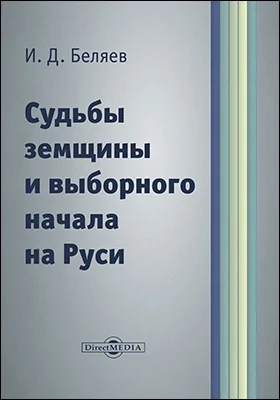 И. Д. Беляев

Судьбы земщины и выборного начала на Руси

DirectMEDIA